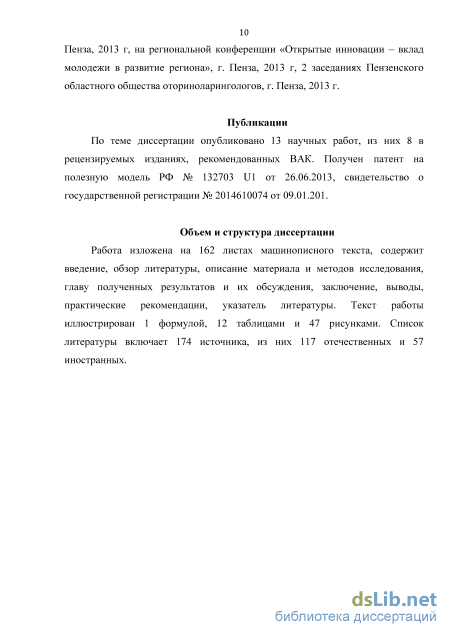 10

Пенза, 2013 г, на региональной конференции «Открытые инновации – вклад молодежи в развитие региона», г. Пенза, 2013 г, 2 заседаниях Пензенского областного общества оториноларингологов, г. Пенза, 2013 г.

Публикации

По теме диссертации опубликовано 13 научных работ, из них 8 в рецензируемых изданиях, рекомендованных ВАК. Получен патент на полезную модель РФ № 132703 U1 от 26.06.2013, свидетельство о государственной регистрации № 2014610074 от 09.01.201.

Объем и структура диссертации

Работа изложена на 162 листах машинописного текста, содержит введение, обзор литературы, описание материала и методов исследования, главу полученных результатов и их обсуждения, заключение, выводы, практические рекомендации, указатель литературы. Текст работы иллюстрирован 1 формулой, 12 таблицами и 47 рисунками. Список литературы включает 174 источника, из них 117 отечественных и 57 иностранных.

dsLib.net
библиотека диссертаций